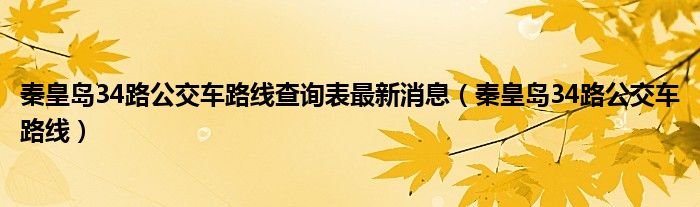 秦皇岛34路公交车路线查询表最新消息（秦皇岛34路公交车路线）